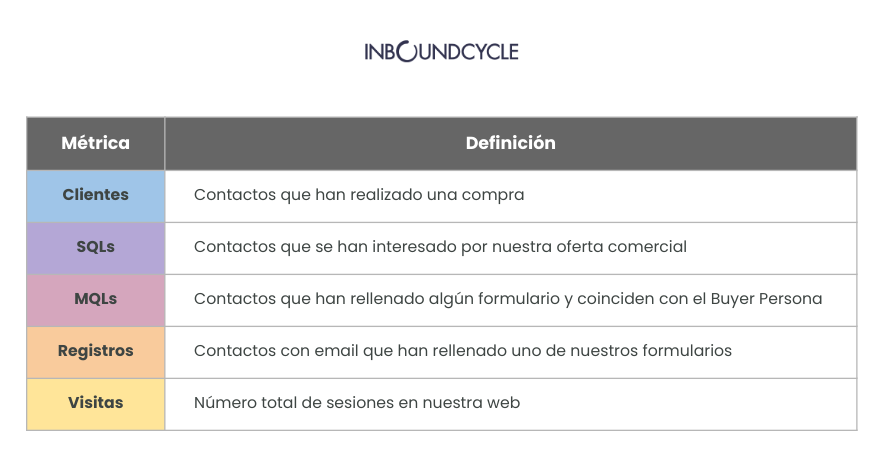 INBOUNDCYCLE

| Métrica | Definición |
|---|---|
| Clientes | Contactos que han realizado una compra |
| SQLs | Contactos que se han interesado por nuestra oferta comercial |
| MQLs | Contactos que han rellenado algún formulario y coinciden con el Buyer Persona |
| Registros | Contactos con email que han rellenado uno de nuestros formularios |
| Visitas | Número total de sesiones en nuestra web |